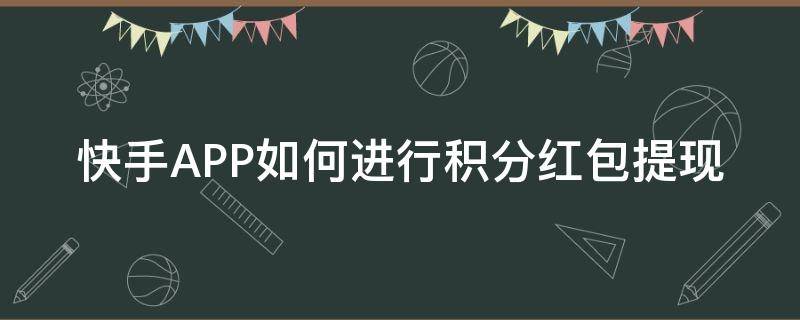 快手APP如何进行积分红包提现